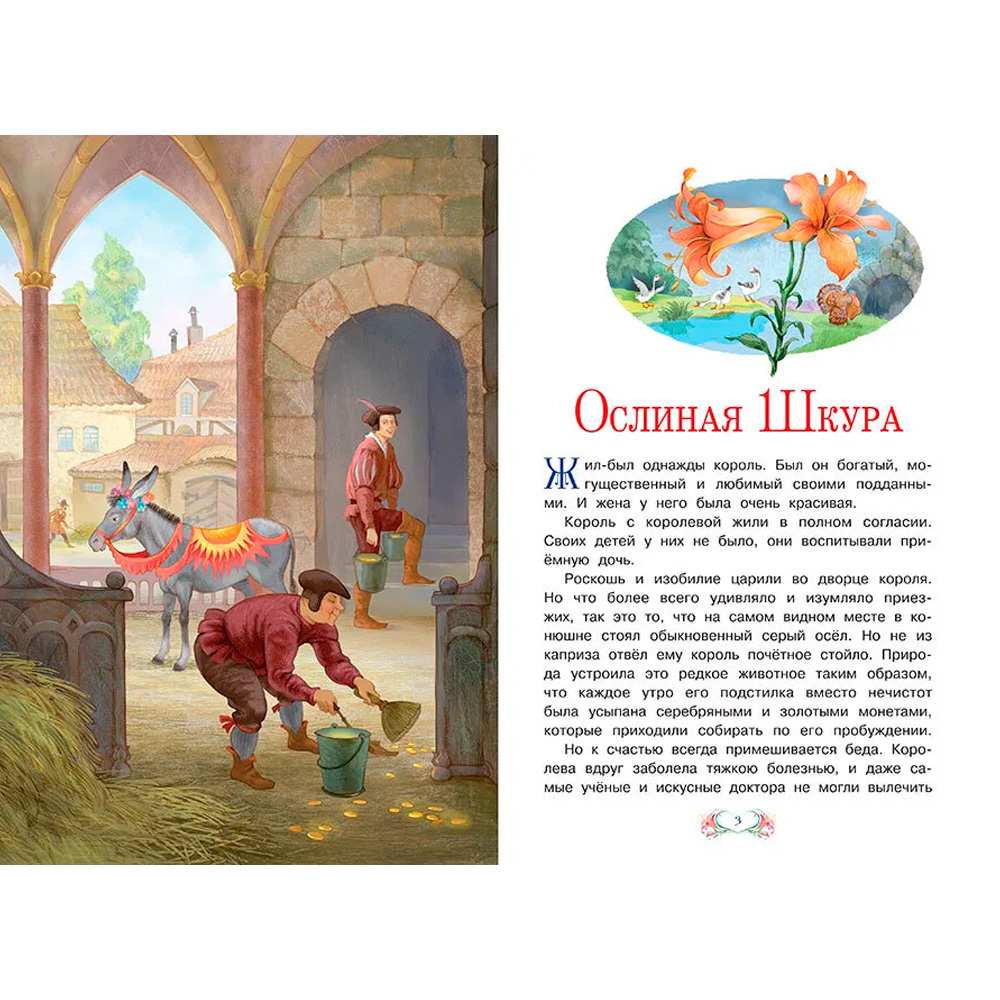 Ослиная Шкура

Жил-был однажды король. Был он богатый, могущественный и любимый своими подданными. И жена у него была очень красивая.

Король с королевой жили в полном согласии. Своих детей у них не было, они воспитывали приёмную дочь.

Роскошь и изобилие царили во дворце короля. Но что более всего удивляло и изумляло приезжих, так это то, что на самом видном месте в конюшне стоял обыкновенный серый осёл. Но не из каприза отвёл ему король почётное стойло. Природа устроила это редкое животное таким образом, что каждое утро его подстилка вместо нечистот была усыпана серебряными и золотыми монетами, которые приходили собирать по его пробуждении.

Но к счастью всегда примешивается беда. Королева вдруг заболела тяжкою болезнью, и даже самые учёные и искусные доктора не могли вылечить

3